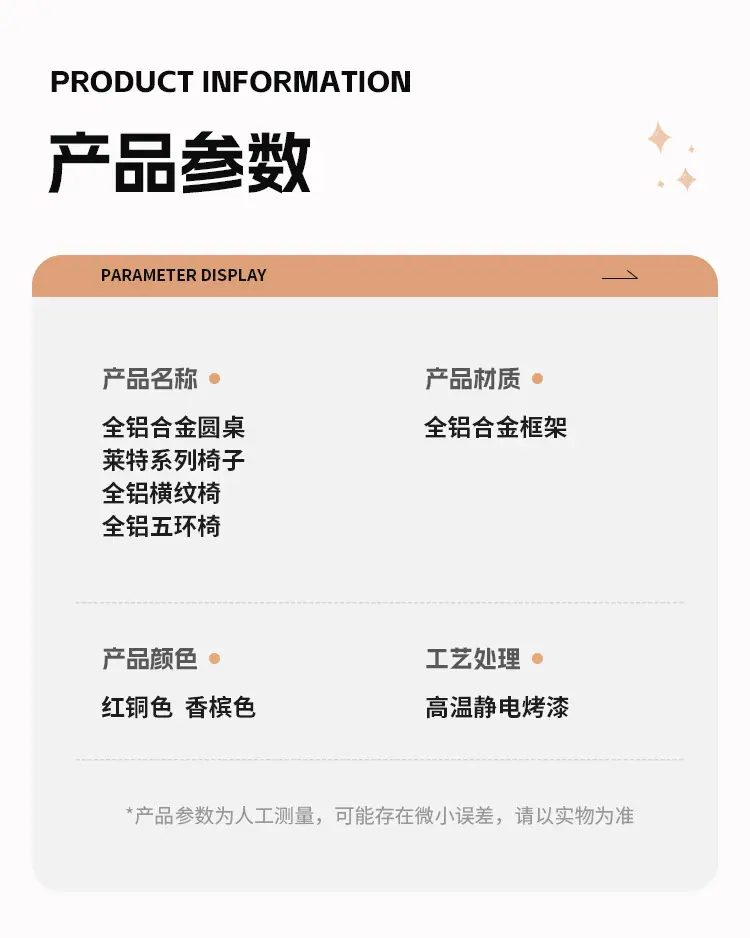 PRODUCT INFORMATION

产品参数

PARAMETER DISPLAY

产品名称

全铝合金圆桌
莱特系列椅子
全铝横纹椅
全铝五环椅

产品材质

全铝合金框架

产品颜色

红铜色 香槟色

工艺处理

高温静电烤漆

*产品参数为人工测量，可能存在微小误差，请以实物为准